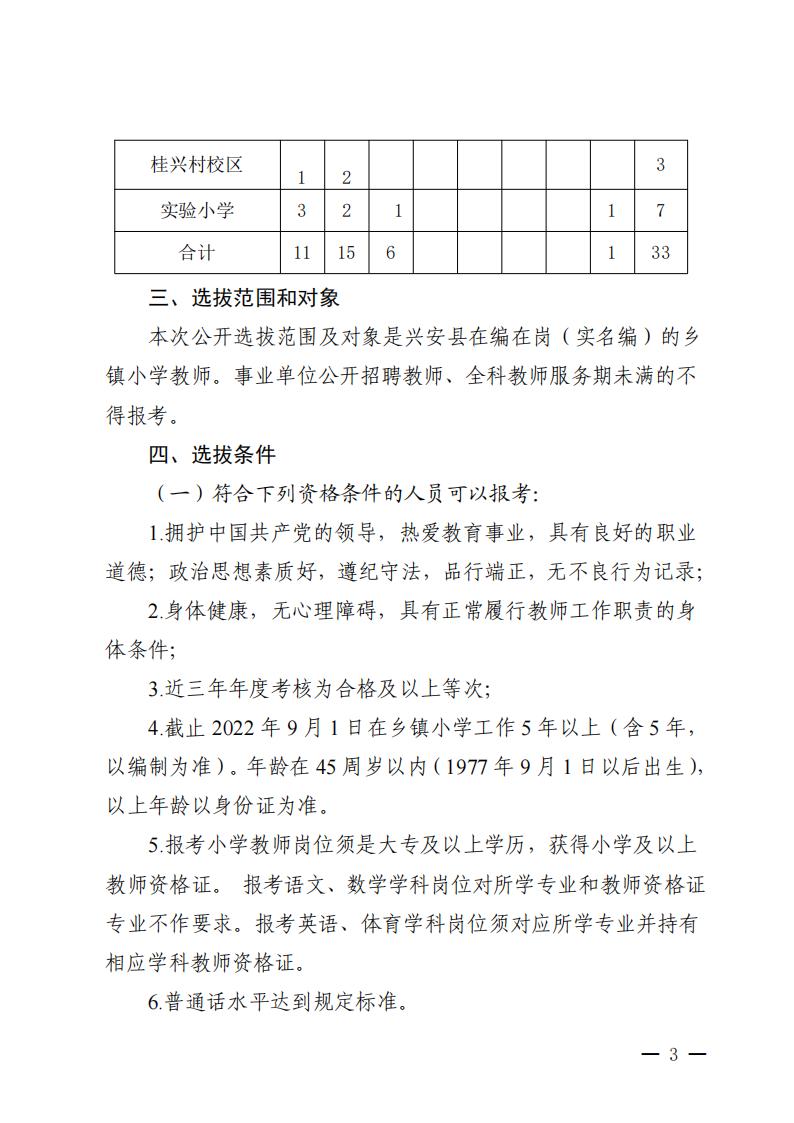 | 桂兴村校区 | 1 | 2 |  |  |  |  |  |  | 3 |
|---|---|---|---|---|---|---|---|---|---|
| 实验小学 | 3 | 2 | 1 |  |  |  |  | 1 | 7 |
| 合计 | 11 | 15 | 6 |  |  |  |  | 1 | 33 |

三、选拔范围和对象

本次公开选拔范围及对象是兴安县在编在岗（实名编）的乡镇小学教师。事业单位公开招聘教师、全科教师服务期未满的不得报考。

四、选拔条件

（一）符合下列资格条件的人员可以报考:

1.拥护中国共产党的领导，热爱教育事业，具有良好的职业道德；政治思想素质好，遵纪守法，品行端正，无不良行为记录；

2.身体健康，无心理障碍，具有正常履行教师工作职责的身体条件；

3.近三年年度考核为合格及以上等次；

4.截止 2022 年 9 月 1 日在乡镇小学工作 5 年以上（含 5 年，以编制为准）。年龄在 45 周岁以内（1977 年 9 月 1 日以后出生），以上年龄以身份证为准。

5.报考小学教师岗位须是大专及以上学历，获得小学及以上教师资格证。 报考语文、数学学科岗位对所学专业和教师资格证专业不作要求。报考英语、体育学科岗位须对应所学专业并持有相应学科教师资格证。

6.普通话水平达到规定标准。

— 3 —